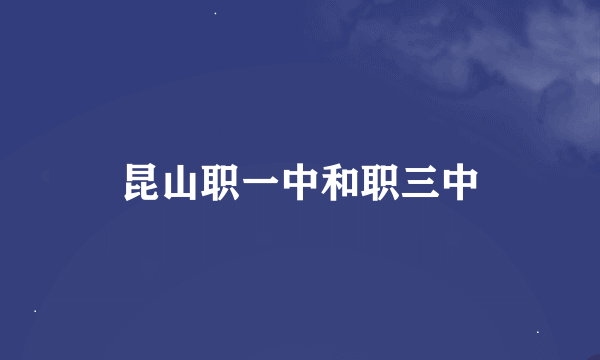 昆山职一中和职三中